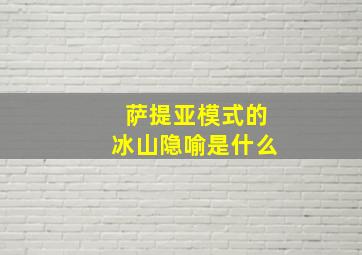 萨提亚模式的
冰山隐喻是什么